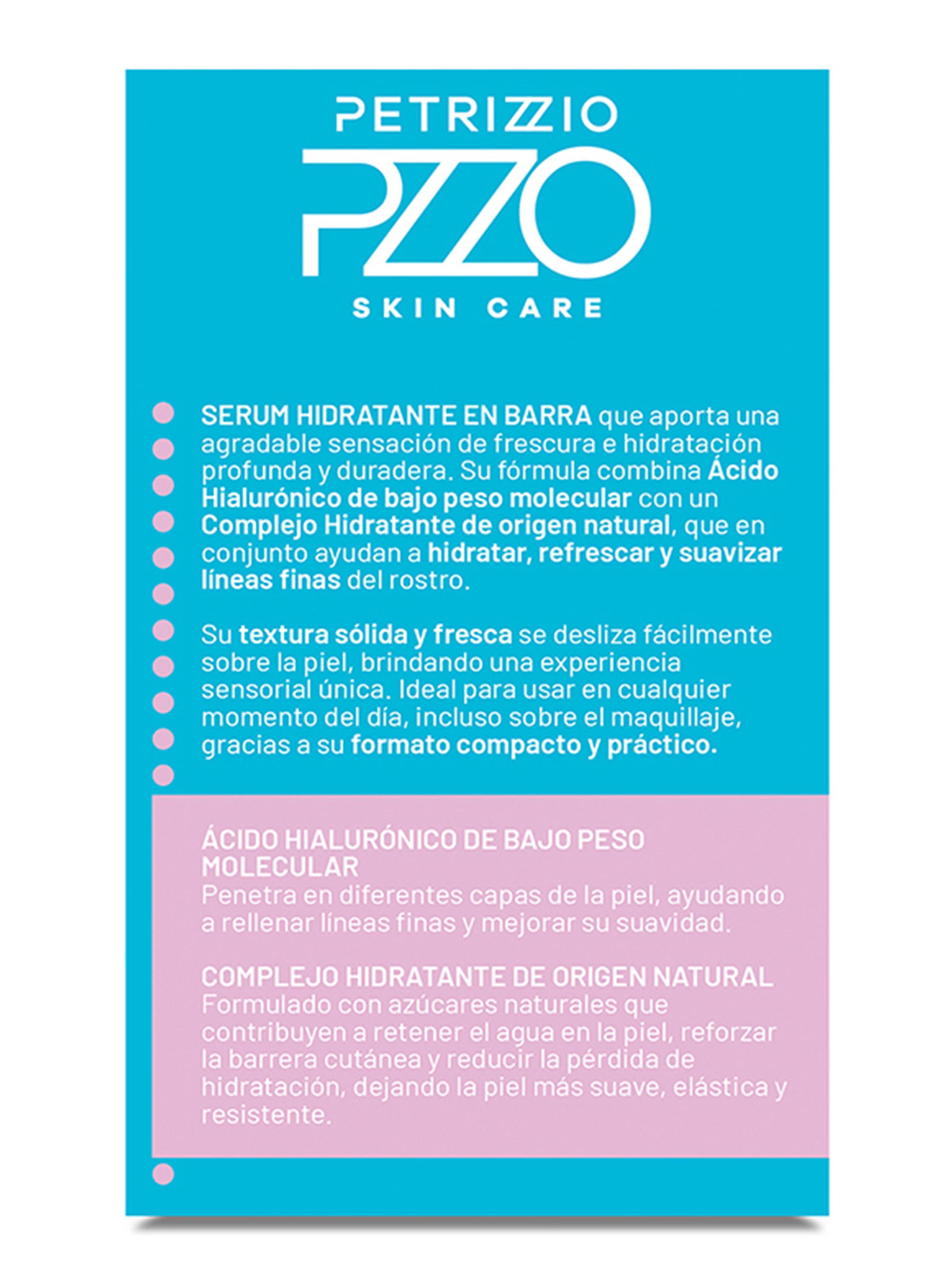 PETRIZZIO
PZZO
SKIN CARE

SERUM HIDRATANTE EN BARRA que aporta una agradable sensación de frescura e hidratación profunda y duradera. Su fórmula combina Ácido Hialurónico de bajo peso molecular con un Complejo Hidratante de origen natural, que en conjunto ayudan a hidratar, refrescar y suavizar líneas finas del rostro.

Su textura sólida y fresca se desliza fácilmente sobre la piel, brindando una experiencia sensorial única. Ideal para usar en cualquier momento del día, incluso sobre el maquillaje, gracias a su formato compacto y práctico.

ÁCIDO HIALURÓNICO DE BAJO PESO MOLECULAR
Penetra en diferentes capas de la piel, ayudando a rellenar líneas finas y mejorar su suavidad.

COMPLEJO HIDRATANTE DE ORIGEN NATURAL
Formulado con azúcares naturales que contribuyen a retener el agua en la piel, reforzar la barrera cutánea y reducir la pérdida de hidratación, dejando la piel más suave, elástica y resistente.